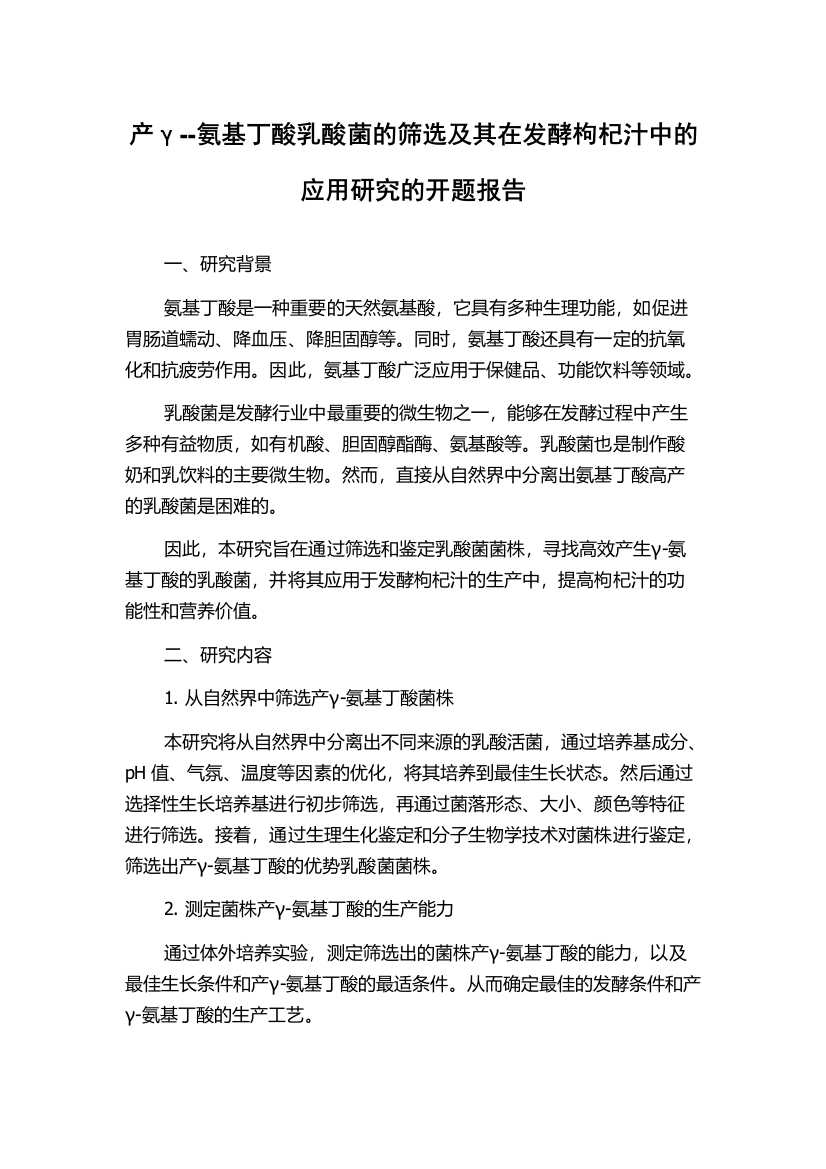 产γ--氨基丁酸乳酸菌的筛选及其在发酵枸杞汁中的应用研究的开题报告

一、研究背景

氨基丁酸是一种重要的天然氨基酸，它具有多种生理功能，如促进胃肠道蠕动、降血压、降胆固醇等。同时，氨基丁酸还具有一定的抗氧化和抗疲劳作用。因此，氨基丁酸广泛应用于保健品、功能饮料等领域。

乳酸菌是发酵行业中最重要的微生物之一，能够在发酵过程中产生多种有益物质，如有机酸、胆固醇酯酶、氨基酸等。乳酸菌也是制作酸奶和乳饮料的主要微生物。然而，直接从自然界中分离出氨基丁酸高产的乳酸菌是困难的。

因此，本研究旨在通过筛选和鉴定乳酸菌菌株，寻找高效产生γ-氨基丁酸的乳酸菌，并将其应用于发酵枸杞汁的生产中，提高枸杞汁的功能性和营养价值。

二、研究内容

1. 从自然界中筛选产γ-氨基丁酸菌株

本研究将从自然界中分离出不同来源的乳酸活菌，通过培养基成分、pH 值、气氛、温度等因素的优化，将其培养到最佳生长状态。然后通过选择性生长培养基进行初步筛选，再通过菌落形态、大小、颜色等特征进行筛选。接着，通过生理生化鉴定和分子生物学技术对菌株进行鉴定，筛选出产γ-氨基丁酸的优势乳酸菌菌株。

2. 测定菌株产γ-氨基丁酸的生产能力

通过体外培养实验，测定筛选出的菌株产γ-氨基丁酸的能力，以及最佳生长条件和产γ-氨基丁酸的最适条件。从而确定最佳的发酵条件和产γ-氨基丁酸的生产工艺。